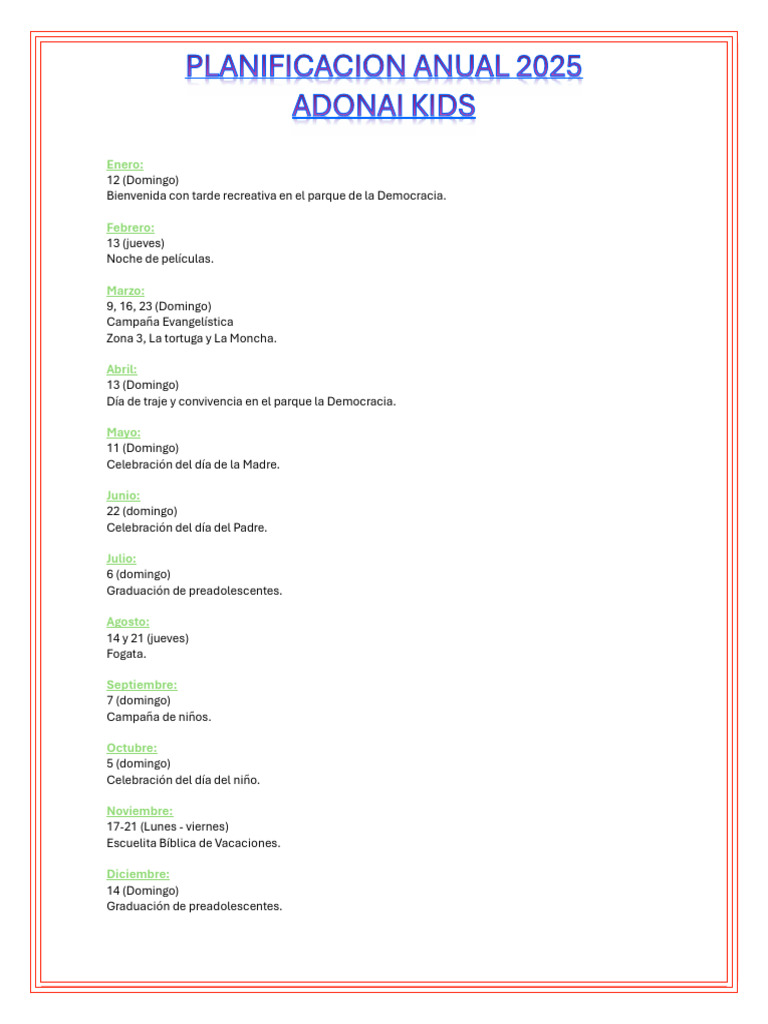 PLANIFICACION ANUAL 2025
ADONAI KIDS

Enero:
12 (Domingo)
Bienvenida con tarde recreativa en el parque de la Democracia.

Febrero:
13 (jueves)
Noche de películas.

Marzo:
9, 16, 23 (Domingo)
Campaña Evangelística
Zona 3, La tortuga y La Moncha.

Abril:
13 (Domingo)
Día de traje y convivencia en el parque la Democracia.

Mayo:
11 (Domingo)
Celebración del día de la Madre.

Junio:
22 (domingo)
Celebración del día del Padre.

Julio:
6 (domingo)
Graduación de preadolescentes.

Agosto:
14 y 21 (jueves)
Fogata.

Septiembre:
7 (domingo)
Campaña de niños.

Octubre:
5 (domingo)
Celebración del día del niño.

Noviembre:
17-21 (Lunes - viernes)
Escuelita Bíblica de Vacaciones.

Diciembre:
14 (Domingo)
Graduación de preadolescentes.